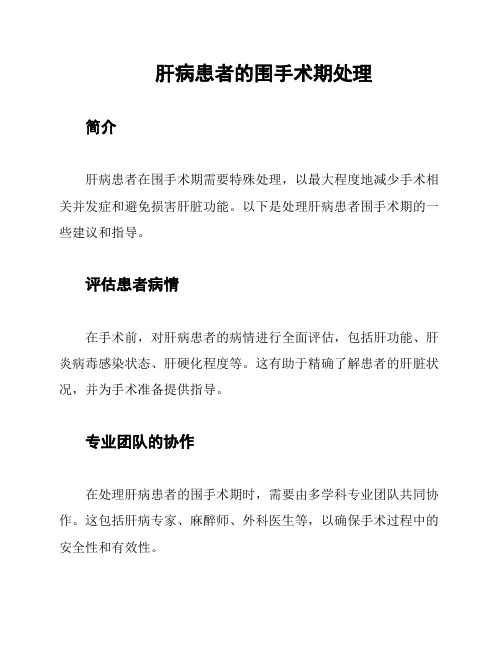 肝病患者的围手术期处理

简介

肝病患者在围手术期需要特殊处理，以最大程度地减少手术相关并发症和避免损害肝脏功能。以下是处理肝病患者围手术期的一些建议和指导。

评估患者病情

在手术前，对肝病患者的病情进行全面评估，包括肝功能、肝炎病毒感染状态、肝硬化程度等。这有助于精确了解患者的肝脏状况，并为手术准备提供指导。

专业团队的协作

在处理肝病患者的围手术期时，需要由多学科专业团队共同协作。这包括肝病专家、麻醉师、外科医生等，以确保手术过程中的安全性和有效性。